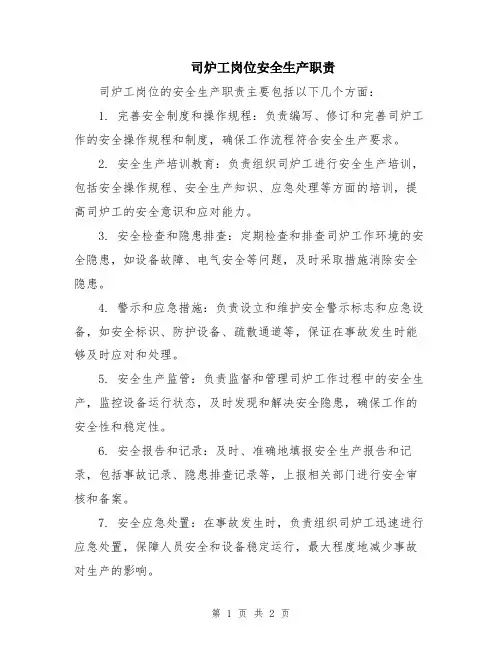 司炉工岗位安全生产职责

司炉工岗位的安全生产职责主要包括以下几个方面：

1. 完善安全制度和操作规程：负责编写、修订和完善司炉工作的安全操作规程和制度，确保工作流程符合安全生产要求。

2. 安全生产培训教育：负责组织司炉工进行安全生产培训，包括安全操作规程、安全生产知识、应急处理等方面的培训，提高司炉工的安全意识和应对能力。

3. 安全检查和隐患排查：定期检查和排查司炉工作环境的安全隐患，如设备故障、电气安全等问题，及时采取措施消除安全隐患。

4. 警示和应急措施：负责设立和维护安全警示标志和应急设备，如安全标识、防护设备、疏散通道等，保证在事故发生时能够及时应对和处理。

5. 安全生产监管：负责监督和管理司炉工作过程中的安全生产，监控设备运行状态，及时发现和解决安全隐患，确保工作的安全性和稳定性。

6. 安全报告和记录：及时、准确地填报安全生产报告和记录，包括事故记录、隐患排查记录等，上报相关部门进行安全审核和备案。

7. 安全应急处置：在事故发生时，负责组织司炉工迅速进行应急处置，保障人员安全和设备稳定运行，最大程度地减少事故对生产的影响。

第 1 页 共 2 页